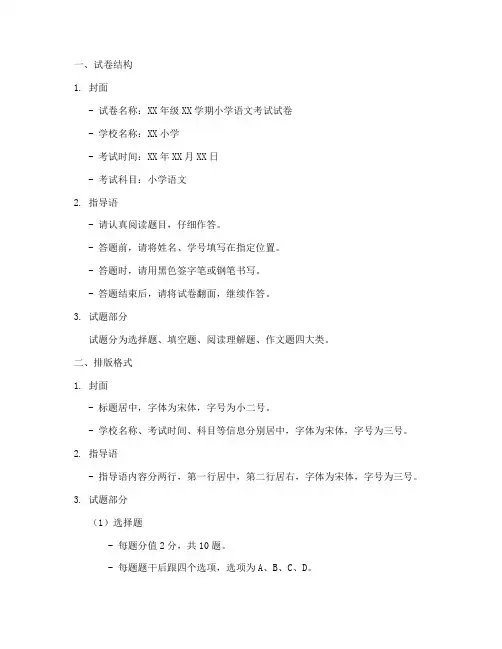 一、试卷结构

1. 封面

- 试卷名称：XX 年级 XX 学期小学语文考试试卷

- 学校名称：XX 小学

- 考试时间：XX 年 XX 月 XX 日

- 考试科目：小学语文

2. 指导语

- 请认真阅读题目，仔细作答。

- 答题前，请将姓名、学号填写在指定位置。

- 答题时，请用黑色签字笔或钢笔书写。

- 答题结束后，请将试卷翻面，继续作答。

3. 试题部分

试题分为选择题、填空题、阅读理解题、作文题四大类。

二、排版格式

1. 封面

- 标题居中，字体为宋体，字号为小二号。

- 学校名称、考试时间、科目等信息分别居中，字体为宋体，字号为三号。

2. 指导语

- 指导语内容分两行，第一行居中，第二行居右，字体为宋体，字号为三号。

3. 试题部分

（1）选择题

- 每题分值 2 分，共 10 题。

- 每题题干后跟四个选项，选项为 A、B、C、D。